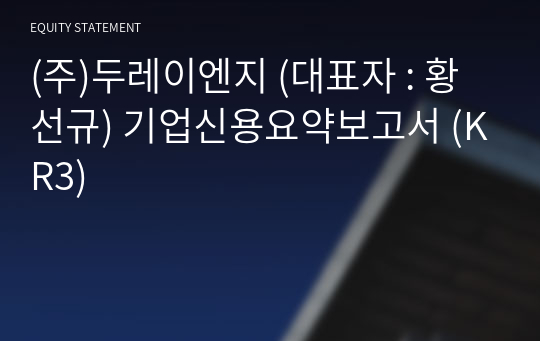 EQUITY STATEMENT

(주)두레이엔지 (대표자 : 황선규) 기업신용요약보고서 (KR3)